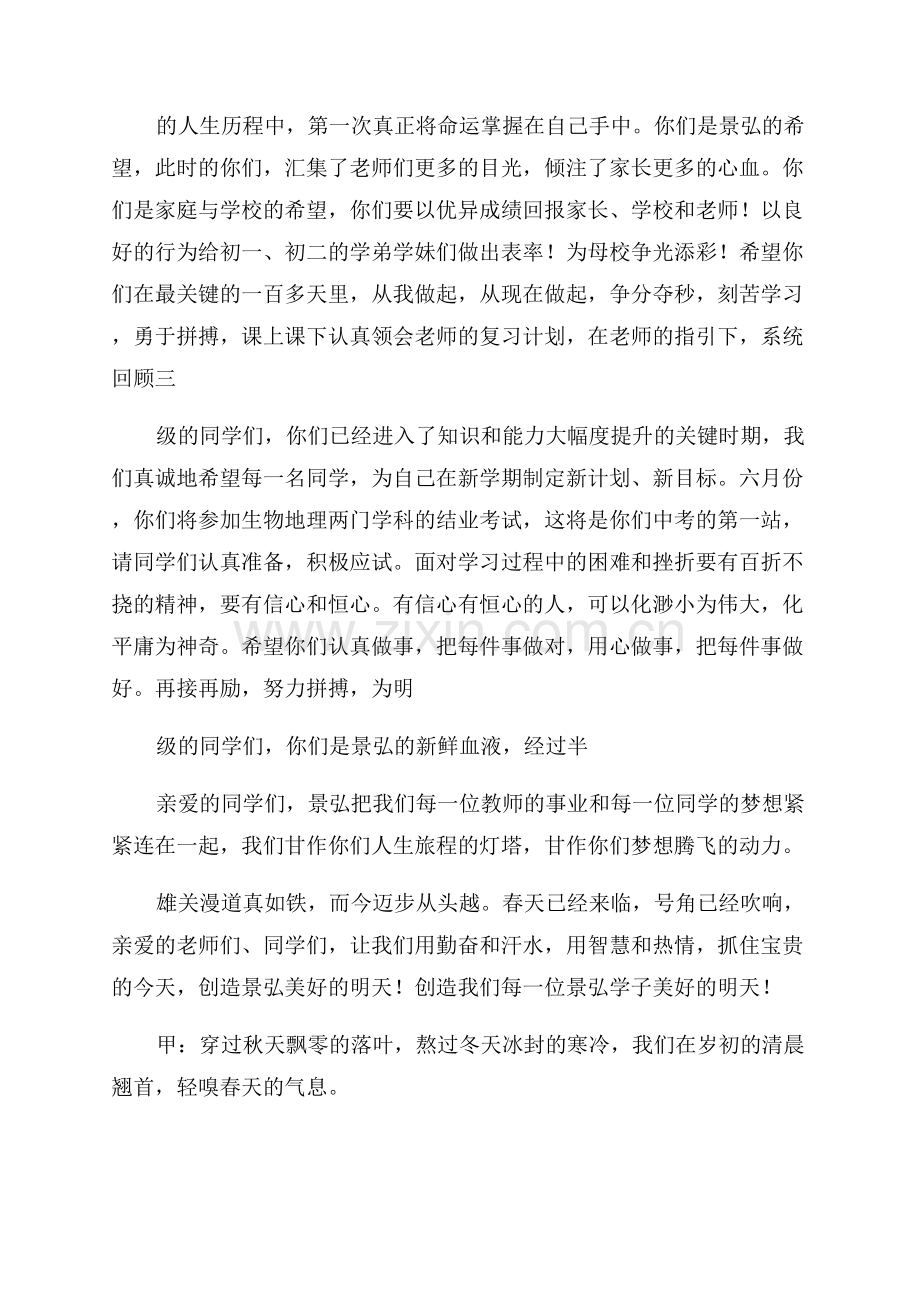 的人生历程中，第一次真正将命运掌握在自己手中。你们是景弘的希望，此时的你们，汇集了老师们更多的目光，倾注了家长更多的心血。你们是家庭与学校的希望，你们要以优异成绩回报家长、学校和老师！以良好的行为给初一、初二的学弟学妹们做出表率！为母校争光添彩！希望你们在最关键的一百多天里，从我做起，从现在做起，争分夺秒，刻苦学习，勇于拼搏，课上课下认真领会老师的复习计划，在老师的指引下，系统回顾三

级的同学们，你们已经进入了知识和能力大幅度提升的关键时期，我们真诚地希望每一名同学，为自己在新学期制定新计划、新目标。六月份，你们将参加生物地理两门学科的结业考试，这将是你们中考的第一站，请同学们认真准备，积极应试。面对学习过程中的困难和挫折要有百折不挠的精神，要有信心和恒心。有信心有恒心的人，可以化渺小为伟大，化平庸为神奇。希望你们认真做事，把每件事做对，用心做事，把每件事做好。再接再励，努力拼搏，为明

级的同学们，你们是景弘的新鲜血液，经过半

亲爱的同学们，景弘把我们每一位教师的事业和每一位同学的梦想紧紧连在一起，我们甘作你们人生旅程的灯塔，甘作你们梦想腾飞的动力。

雄关漫道真如铁，而今迈步从头越。春天已经来临，号角已经吹响，亲爱的老师们、同学们，让我们用勤奋和汗水，用智慧和热情，抓住宝贵的今天，创造景弘美好的明天！创造我们每一位景弘学子美好的明天！

甲：穿过秋天飘零的落叶，熬过冬天冰封的寒冷，我们在岁初的清晨翘首，轻嗅春天的气息。

www.zixin.com.cn